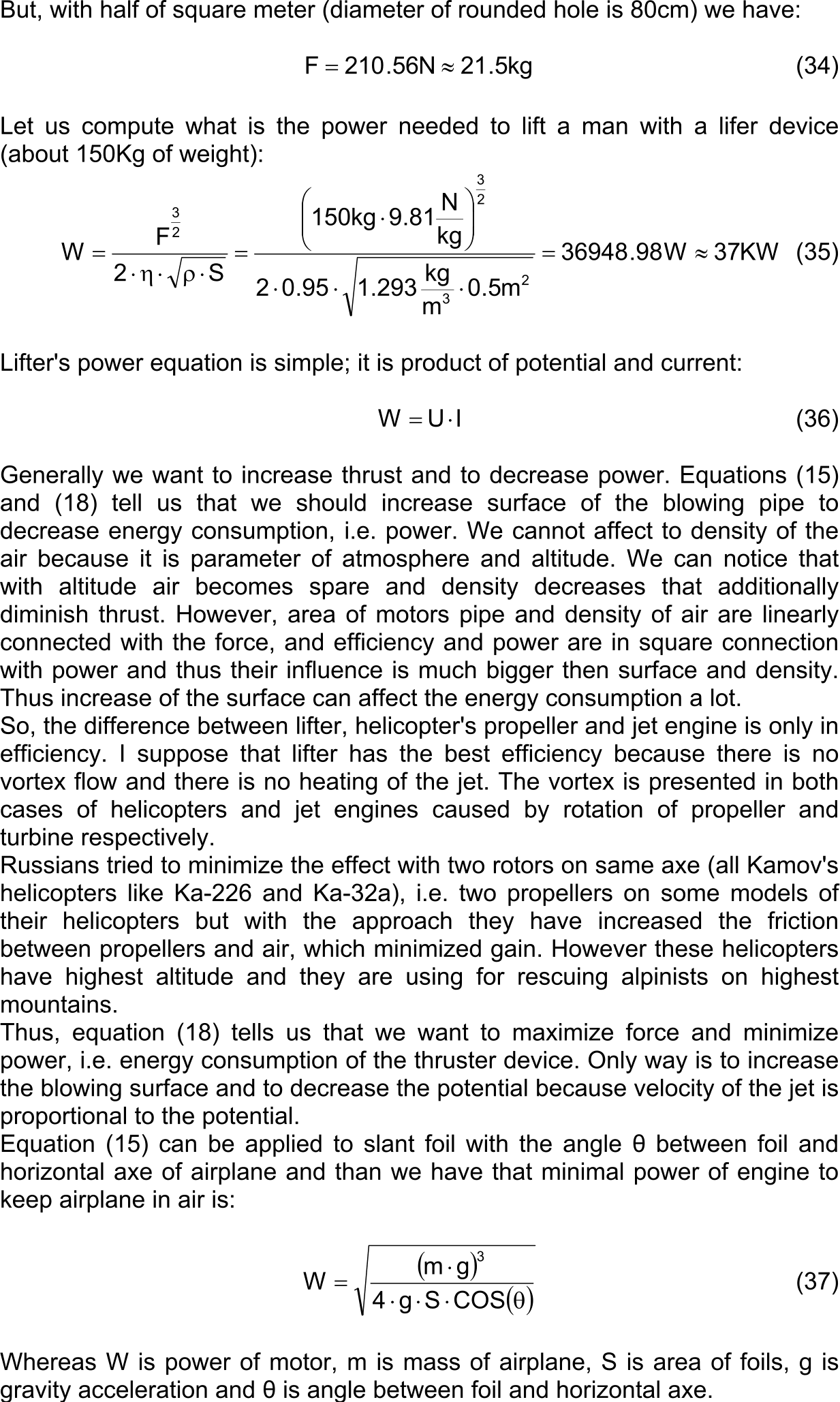 But, with half of square meter (diameter of rounded hole is 80cm) we have:

$F = 210.56N \approx 21.5kg$ (34)

Let us compute what is the power needed to lift a man with a lifer device (about 150Kg of weight):

$W = \frac{F^{\frac{3}{2}}}{2 \cdot \eta \cdot \sqrt{\rho \cdot S}} = \frac{\left(150kg \cdot 9.81\frac{N}{kg}\right)^{\frac{3}{2}}}{2 \cdot 0.95 \cdot \sqrt{1.293\frac{kg}{m^3} \cdot 0.5m^2}} = 36948.98W \approx 37KW$ (35)

Lifter's power equation is simple; it is product of potential and current:

$W = U \cdot I$ (36)

Generally we want to increase thrust and to decrease power. Equations (15) and (18) tell us that we should increase surface of the blowing pipe to decrease energy consumption, i.e. power. We cannot affect to density of the air because it is parameter of atmosphere and altitude. We can notice that with altitude air becomes spare and density decreases that additionally diminish thrust. However, area of motors pipe and density of air are linearly connected with the force, and efficiency and power are in square connection with power and thus their influence is much bigger then surface and density. Thus increase of the surface can affect the energy consumption a lot.
So, the difference between lifter, helicopter's propeller and jet engine is only in efficiency. I suppose that lifter has the best efficiency because there is no vortex flow and there is no heating of the jet. The vortex is presented in both cases of helicopters and jet engines caused by rotation of propeller and turbine respectively.
Russians tried to minimize the effect with two rotors on same axe (all Kamov's helicopters like Ka-226 and Ka-32a), i.e. two propellers on some models of their helicopters but with the approach they have increased the friction between propellers and air, which minimized gain. However these helicopters have highest altitude and they are using for rescuing alpinists on highest mountains.
Thus, equation (18) tells us that we want to maximize force and minimize power, i.e. energy consumption of the thruster device. Only way is to increase the blowing surface and to decrease the potential because velocity of the jet is proportional to the potential.
Equation (15) can be applied to slant foil with the angle θ between foil and horizontal axe of airplane and than we have that minimal power of engine to keep airplane in air is:

$W = \sqrt{\frac{(m \cdot g)^3}{4 \cdot g \cdot S \cdot COS(\theta)}}$ (37)

Whereas W is power of motor, m is mass of airplane, S is area of foils, g is gravity acceleration and θ is angle between foil and horizontal axe.